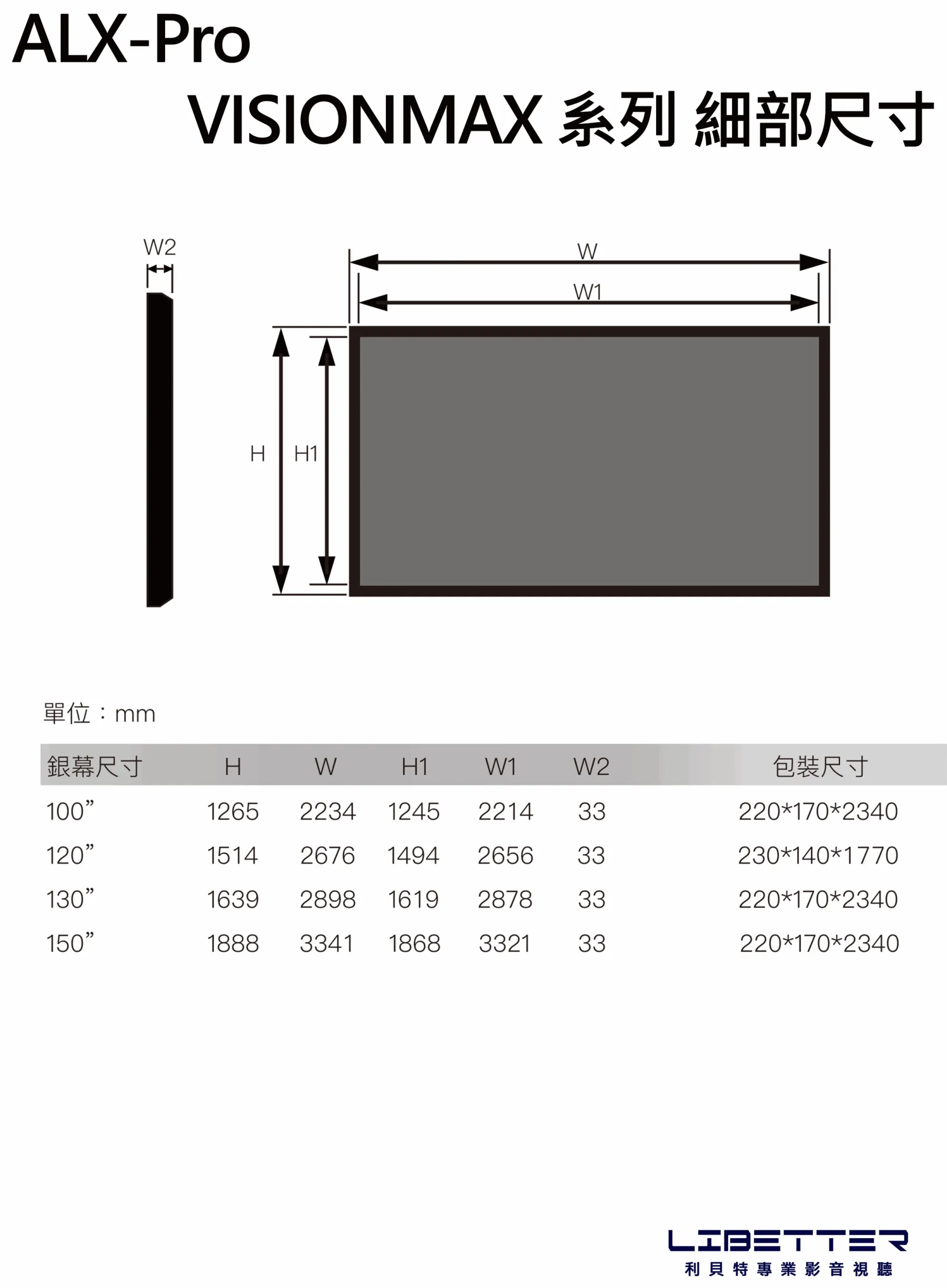 ALX-Pro
VISIONMAX 系列 細部尺寸

W2

W
W1

H H1

單位：mm

| 銀幕尺寸 | H | W | H1 | W1 | W2 | 包裝尺寸 |
|---|---|---|---|---|---|---|
| 100” | 1265 | 2234 | 1245 | 2214 | 33 | 220*170*2340 |
| 120” | 1514 | 2676 | 1494 | 2656 | 33 | 230*140*1770 |
| 130” | 1639 | 2898 | 1619 | 2878 | 33 | 220*170*2340 |
| 150” | 1888 | 3341 | 1868 | 3321 | 33 | 220*170*2340 |

LIBETTER
利貝特專業影音視聽